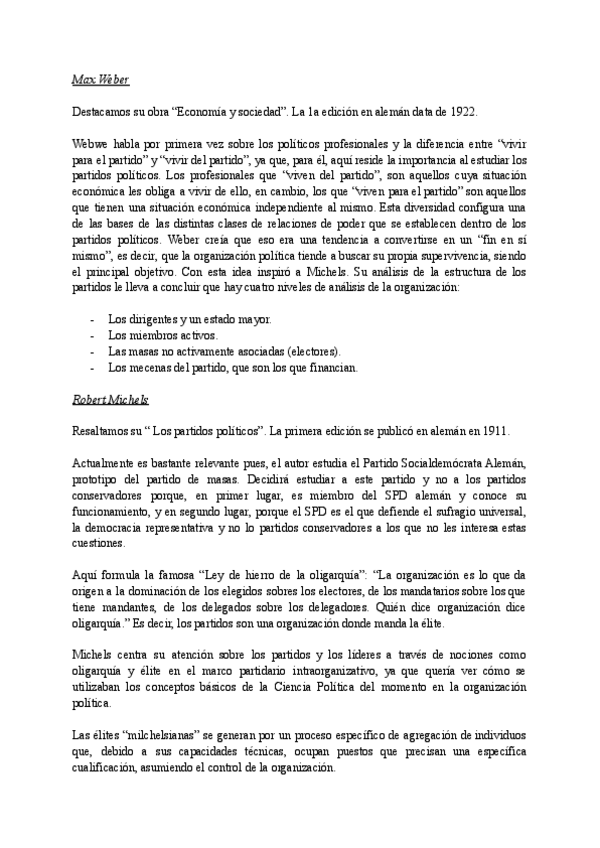 Max Weber

Destacamos su obra “Economía y sociedad”. La 1a edición en alemán data de 1922.

Webwe habla por primera vez sobre los políticos profesionales y la diferencia entre “vivir para el partido” y “vivir del partido”, ya que, para él, aquí reside la importancia al estudiar los partidos políticos. Los profesionales que “viven del partido”, son aquellos cuya situación económica les obliga a vivir de ello, en cambio, los que “viven para el partido” son aquellos que tienen una situación económica independiente al mismo. Esta diversidad configura una de las bases de las distintas clases de relaciones de poder que se establecen dentro de los partidos políticos. Weber creía que eso era una tendencia a convertirse en un “fin en sí mismo”, es decir, que la organización política tiende a buscar su propia supervivencia, siendo el principal objetivo. Con esta idea inspiró a Michels. Su análisis de la estructura de los partidos le lleva a concluir que hay cuatro niveles de análisis de la organización:

- Los dirigentes y un estado mayor.
- Los miembros activos.
- Las masas no activamente asociadas (electores).
- Los mecenas del partido, que son los que financian.

Robert Michels

Resaltamos su “ Los partidos políticos”. La primera edición se publicó en alemán en 1911.

Actualmente es bastante relevante pues, el autor estudia el Partido Socialdemócrata Alemán, prototipo del partido de masas. Decidirá estudiar a este partido y no a los partidos conservadores porque, en primer lugar, es miembro del SPD alemán y conoce su funcionamiento, y en segundo lugar, porque el SPD es el que defiende el sufragio universal, la democracia representativa y no lo partidos conservadores a los que no les interesa estas cuestiones.

Aquí formula la famosa “Ley de hierro de la oligarquía”: “La organización es lo que da origen a la dominación de los elegidos sobres los electores, de los mandatarios sobre los que tiene mandantes, de los delegados sobre los delegadores. Quién dice organización dice oligarquía.” Es decir, los partidos son una organización donde manda la élite.

Michels centra su atención sobre los partidos y los líderes a través de nociones como oligarquía y élite en el marco partidario intraorganizativo, ya que quería ver cómo se utilizaban los conceptos básicos de la Ciencia Política del momento en la organización política.

Las élites “milchelsianas” se generan por un proceso específico de agregación de individuos que, debido a sus capacidades técnicas, ocupan puestos que precisan una específica cualificación, asumiendo el control de la organización.